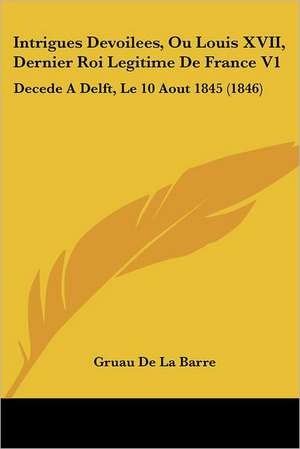 Intrigues Devoilees, Ou Louis XVII, Dernier Roi Legitime De France V1

Decede A Delft, Le 10 Aout 1845 (1846)

Gruau De La Barre